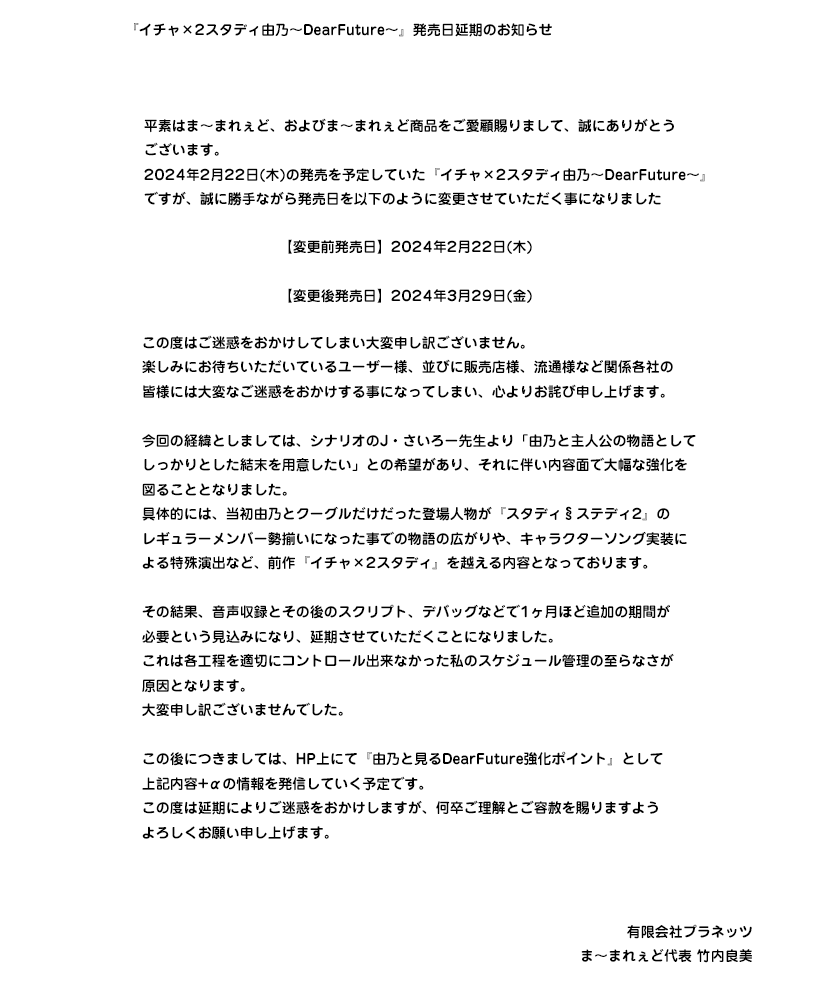 『イチャ×2スタディ由乃～DearFuture～』発売日延期のお知らせ

平素はま～まれぇど、およびま～まれぇど商品をご愛顧賜りまして、誠にありがとうございます。
2024年2月22日(木)の発売を予定していた『イチャ×2スタディ由乃～DearFuture～』ですが、誠に勝手ながら発売日を以下のように変更させていただく事になりました

【変更前発売日】2024年2月22日(木)

【変更後発売日】2024年3月29日(金)

この度はご迷惑をおかけしてしまい大変申し訳ございません。
楽しみにお待ちいただいているユーザー様、並びに販売店様、流通様など関係各社の皆様には大変なご迷惑をおかけする事になってしまい、心よりお詫び申し上げます。

今回の経緯としましては、シナリオのJ・さいろー先生より「由乃と主人公の物語としてしっかりとした結末を用意したい」との希望があり、それに伴い内容面で大幅な強化を図ることとなりました。
具体的には、当初由乃とクーグルだけだった登場人物が『スタディ§ステディ2』のレギュラーメンバー勢揃いになった事での物語の広がりや、キャラクターソング実装による特殊演出など、前作『イチャ×2スタディ』を越える内容となっております。

その結果、音声収録とその後のスクリプト、デバッグなどで1ヶ月ほど追加の期間が必要という見込みになり、延期させていただくことになりました。
これは各工程を適切にコントロール出来なかった私のスケジュール管理の至らなさが原因となります。
大変申し訳ございませんでした。

この後につきましては、HP上にて『由乃と見るDearFuture強化ポイント』として上記内容+αの情報を発信していく予定です。
この度は延期によりご迷惑をおかけしますが、何卒ご理解とご容赦を賜りますようよろしくお願い申し上げます。

有限会社プラネッツ
ま～まれぇど代表 竹内良美